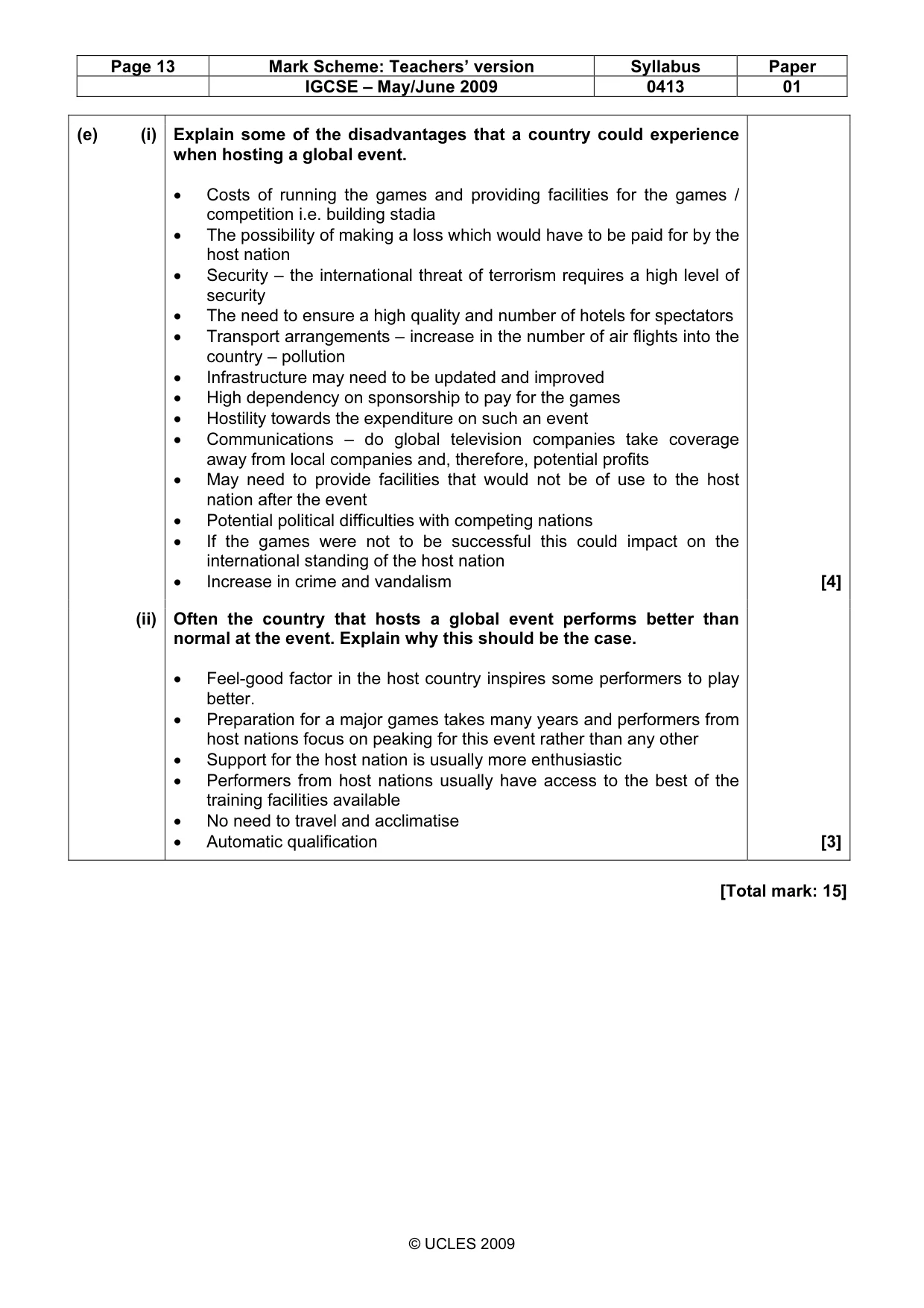 | Page 13 | Mark Scheme: Teachers' version | Syllabus | Paper |
|---|---|---|---|
| | IGCSE – May/June 2009 | 0413 | 01 |

(e) (i) Explain some of the disadvantages that a country could experience when hosting a global event.

• Costs of running the games and providing facilities for the games / competition i.e. building stadia
• The possibility of making a loss which would have to be paid for by the host nation
• Security – the international threat of terrorism requires a high level of security
• The need to ensure a high quality and number of hotels for spectators
• Transport arrangements – increase in the number of air flights into the country – pollution
• Infrastructure may need to be updated and improved
• High dependency on sponsorship to pay for the games
• Hostility towards the expenditure on such an event
• Communications – do global television companies take coverage away from local companies and, therefore, potential profits
• May need to provide facilities that would not be of use to the host nation after the event
• Potential political difficulties with competing nations
• If the games were not to be successful this could impact on the international standing of the host nation
• Increase in crime and vandalism

[4]

(ii) Often the country that hosts a global event performs better than normal at the event. Explain why this should be the case.

• Feel-good factor in the host country inspires some performers to play better.
• Preparation for a major games takes many years and performers from host nations focus on peaking for this event rather than any other
• Support for the host nation is usually more enthusiastic
• Performers from host nations usually have access to the best of the training facilities available
• No need to travel and acclimatise
• Automatic qualification

[3]

[Total mark: 15]

© UCLES 2009